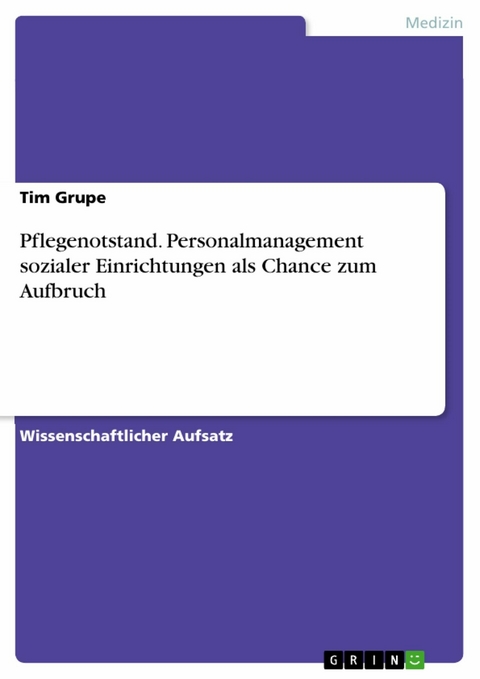 Medizin

Tim Grupe

Pflegenotstand. Personalmanagement sozialer Einrichtungen als Chance zum Aufbruch

Wissenschaftlicher Aufsatz

GRIN